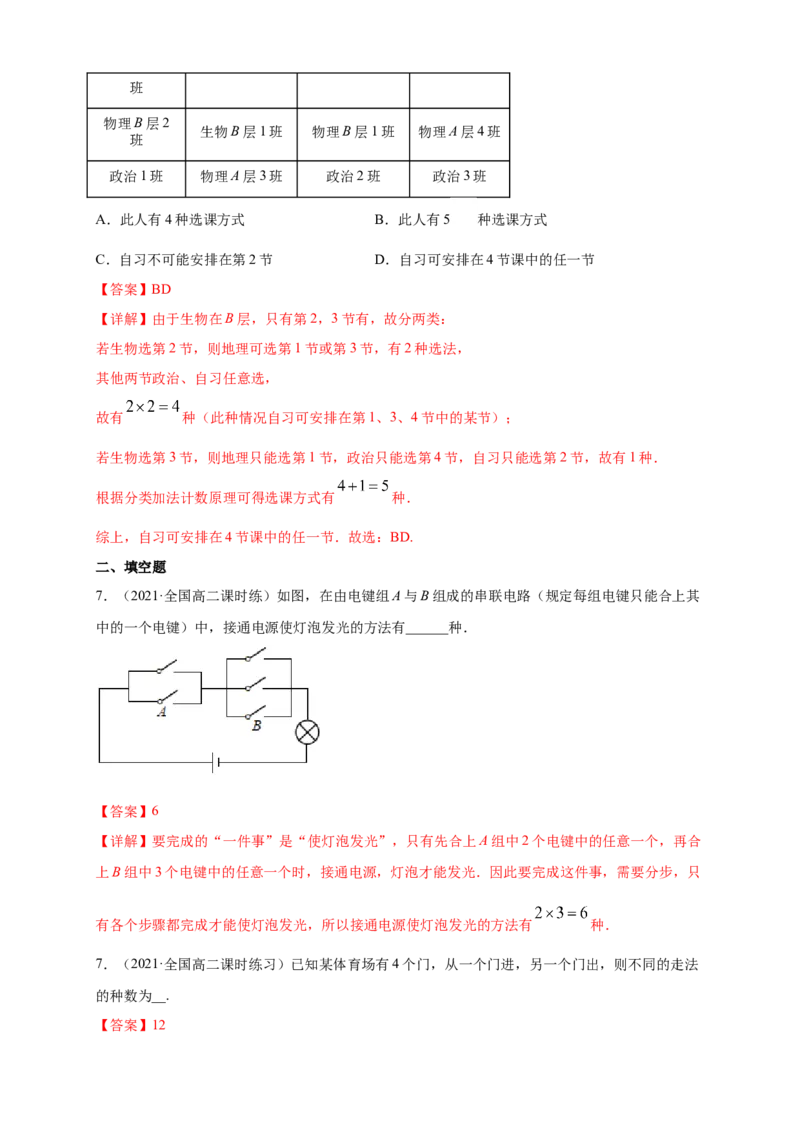 | 班 | | | |
|---|---|---|---|
| 物理B层2班 | 生物B层1班 | 物理B层1班 | 物理A层4班 |
| 政治1班 | 物理A层3班 | 政治2班 | 政治3班 |

A．此人有4种选课方式 B．此人有5 种选课方式

C．自习不可能安排在第2节 D．自习可安排在4节课中的任一节

【答案】BD

【详解】由于生物在B层，只有第2，3节有，故分两类：

若生物选第2节，则地理可选第1节或第3节，有2种选法，

其他两节政治、自习任意选，

故有$2\times2=4$种（此种情况自习可安排在第1、3、4节中的某节）；

若生物选第3节，则地理只能选第1节，政治只能选第4节，自习只能选第2节，故有1种．

根据分类加法计数原理可得选课方式有$4+1=5$种．

综上，自习可安排在4节课中的任一节．故选：BD.

二、填空题

7．（2021·全国高二课时练）如图，在由电键组A与B组成的串联电路（规定每组电键只能合上其中的一个电键）中，接通电源使灯泡发光的方法有____种．

A

B

【答案】6

【详解】要完成的“一件事”是“使灯泡发光”，只有先合上A组中2个电键中的任意一个，再合上B组中3个电键中的任意一个时，接通电源，灯泡才能发光．因此要完成这件事，需要分步，只有各个步骤都完成才能使灯泡发光，所以接通电源使灯泡发光的方法有$2\times3=6$种．

7．（2021·全国高二课时练习）已知某体育场有4个门，从一个门进，另一个门出，则不同的走法的种数为____．

【答案】12